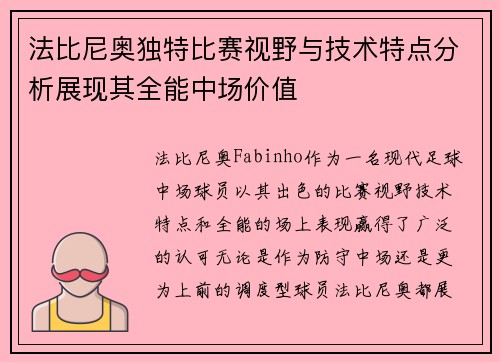 法比尼奥独特比赛视野与技术特点分析展现其全能中场价值

法比尼奥Fabinho作为一名现代足球中场球员以其出色的比赛视野技术特点和全能的场上表现赢得了广泛的认可无论是作为防守中场还是更为上前的调度型球员法比尼奥都展